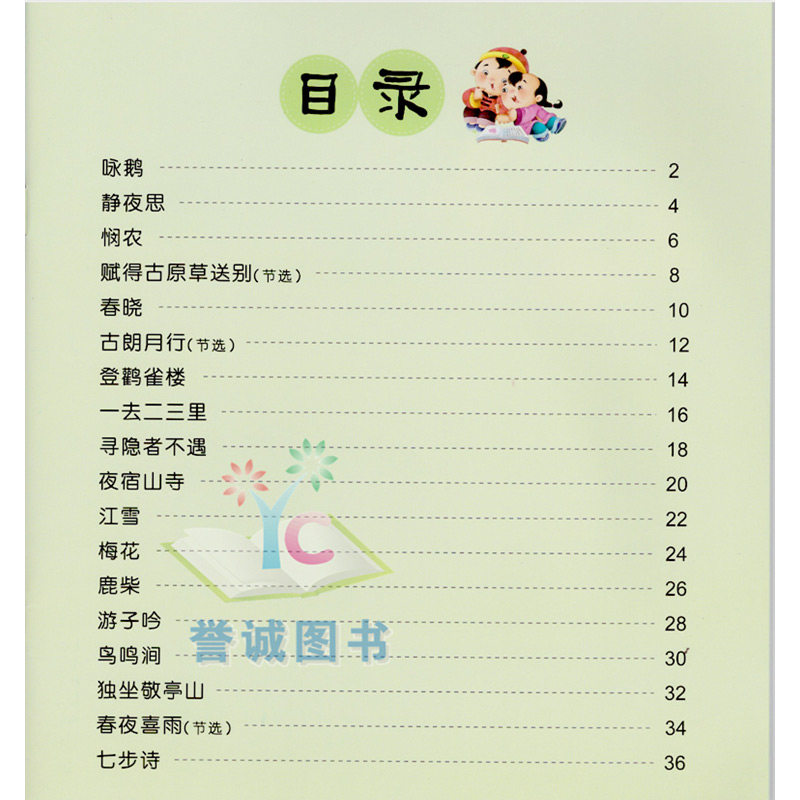 目录

咏鹅 2
静夜思 4
悯农 6
赋得古原草送别(节选) 8
春晓 10
古朗月行(节选) 12
登鹳雀楼 14
一去二三里 16
寻隐者不遇 18
夜宿山寺 20
江雪 22
梅花 24
鹿柴 26
游子吟 28
鸟鸣涧 30
独坐敬亭山 32
春夜喜雨(节选) 34
七步诗 36

YC
誉诚图书